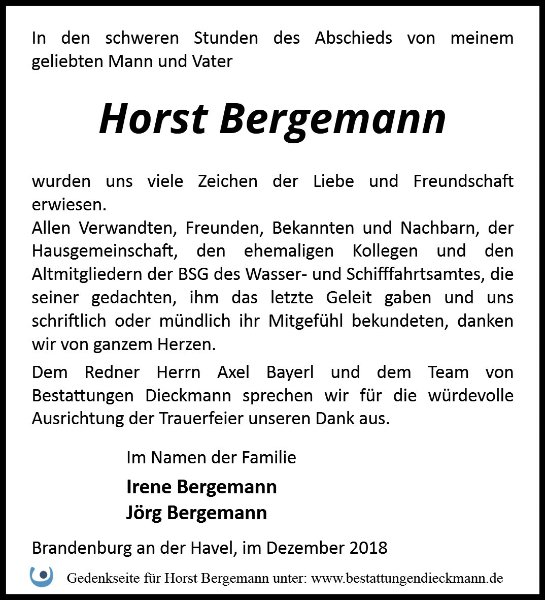 In den schweren Stunden des Abschieds von meinem geliebten Mann und Vater

Horst Bergemann

wurden uns viele Zeichen der Liebe und Freundschaft erwiesen.
Allen Verwandten, Freunden, Bekannten und Nachbarn, der Hausgemeinschaft, den ehemaligen Kollegen und den Altmitgliedern der BSG des Wasser- und Schifffahrtsamtes, die seiner gedachten, ihm das letzte Geleit gaben und uns schriftlich oder mündlich ihr Mitgefühl bekundeten, danken wir von ganzem Herzen.

Dem Redner Herrn Axel Bayerl und dem Team von Bestattungen Dieckmann sprechen wir für die würdevolle Ausrichtung der Trauerfeier unseren Dank aus.

Im Namen der Familie
Irene Bergemann
Jörg Bergemann

Brandenburg an der Havel, im Dezember 2018

Gedenkseite für Horst Bergemann unter: www.bestattungendieckmann.de